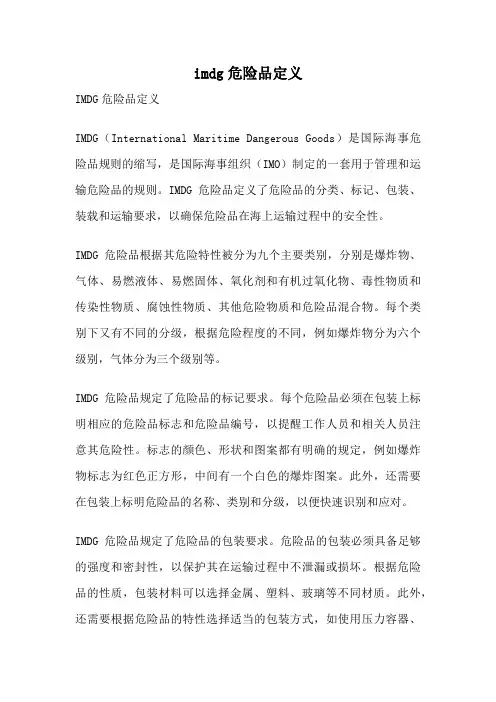 imdg 危险品定义

IMDG 危险品定义

IMDG（International Maritime Dangerous Goods）是国际海事危险品规则的缩写，是国际海事组织（IMO）制定的一套用于管理和运输危险品的规则。IMDG 危险品定义了危险品的分类、标记、包装、装载和运输要求，以确保危险品在海上运输过程中的安全性。

IMDG 危险品根据其危险特性被分为九个主要类别，分别是爆炸物、气体、易燃液体、易燃固体、氧化剂和有机过氧化物、毒性物质和传染性物质、腐蚀性物质、其他危险物质和危险品混合物。每个类别下又有不同的分级，根据危险程度的不同，例如爆炸物分为六个级别，气体分为三个级别等。

IMDG 危险品规定了危险品的标记要求。每个危险品必须在包装上标明相应的危险品标志和危险品编号，以提醒工作人员和相关人员注意其危险性。标志的颜色、形状和图案都有明确的规定，例如爆炸物标志为红色正方形，中间有一个白色的爆炸图案。此外，还需要在包装上标明危险品的名称、类别和分级，以便快速识别和应对。

IMDG 危险品规定了危险品的包装要求。危险品的包装必须具备足够的强度和密封性，以保护其在运输过程中不泄漏或损坏。根据危险品的性质，包装材料可以选择金属、塑料、玻璃等不同材质。此外，还需要根据危险品的特性选择适当的包装方式，如使用压力容器、